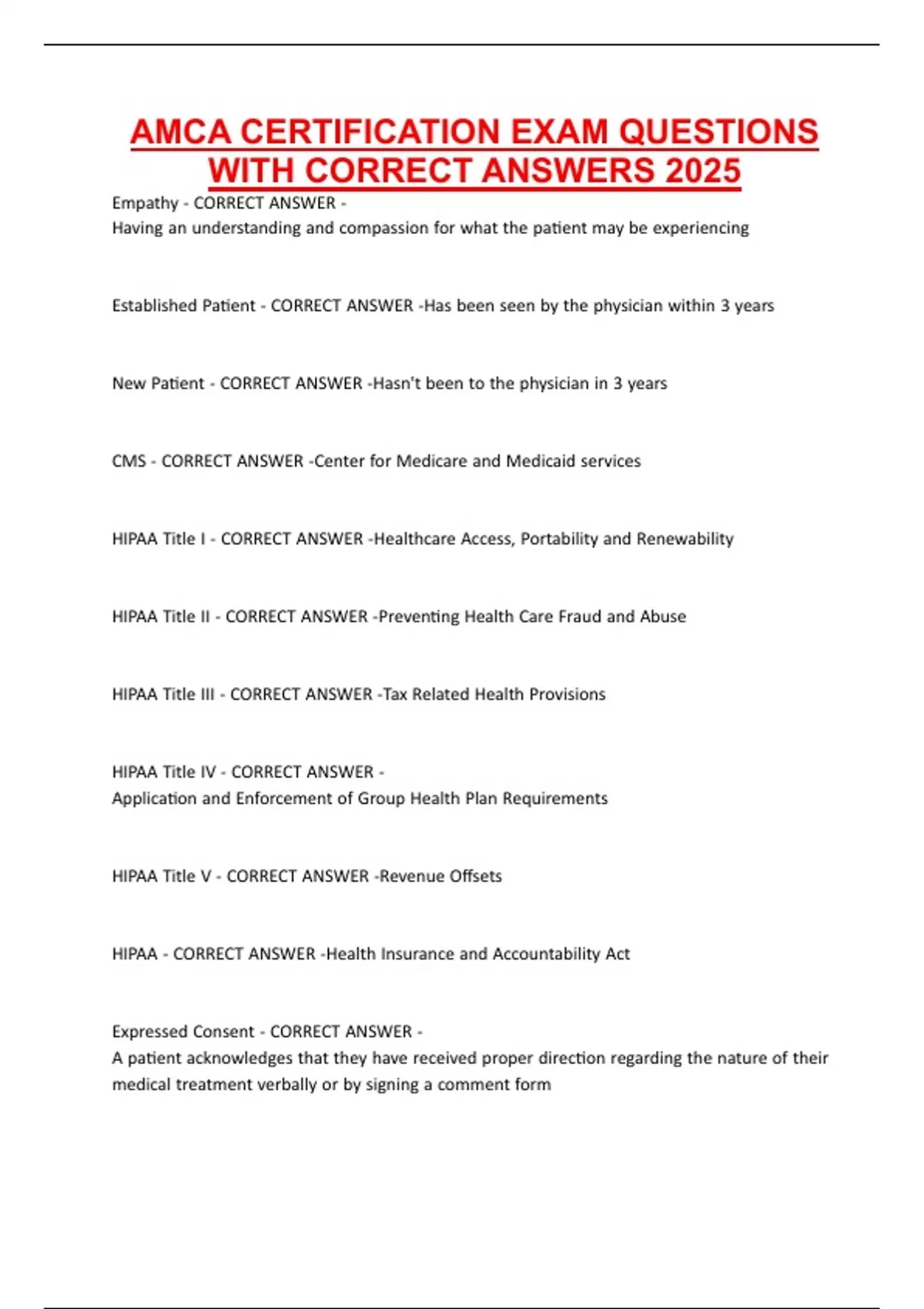 AMCA CERTIFICATION EXAM QUESTIONS WITH CORRECT ANSWERS 2025

Empathy - CORRECT ANSWER -
Having an understanding and compassion for what the patient may be experiencing

Established Patient - CORRECT ANSWER -Has been seen by the physician within 3 years

New Patient - CORRECT ANSWER -Hasn't been to the physician in 3 years

CMS - CORRECT ANSWER -Center for Medicare and Medicaid services

HIPAA Title I - CORRECT ANSWER -Healthcare Access, Portability and Renewability

HIPAA Title II - CORRECT ANSWER -Preventing Health Care Fraud and Abuse

HIPAA Title III - CORRECT ANSWER -Tax Related Health Provisions

HIPAA Title IV - CORRECT ANSWER -
Application and Enforcement of Group Health Plan Requirements

HIPAA Title V - CORRECT ANSWER -Revenue Offsets

HIPAA - CORRECT ANSWER -Health Insurance and Accountability Act

Expressed Consent - CORRECT ANSWER -
A patient acknowledges that they have received proper direction regarding the nature of their medical treatment verbally or by signing a comment form